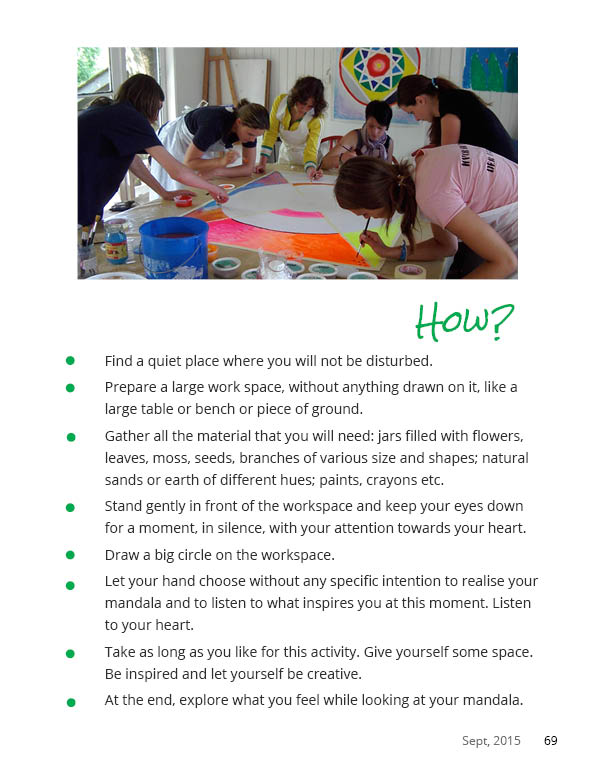 How?

• Find a quiet place where you will not be disturbed.
• Prepare a large work space, without anything drawn on it, like a large table or bench or piece of ground.
• Gather all the material that you will need: jars filled with flowers, leaves, moss, seeds, branches of various size and shapes; natural sands or earth of different hues; paints, crayons etc.
• Stand gently in front of the workspace and keep your eyes down for a moment, in silence, with your attention towards your heart.
• Draw a big circle on the workspace.
• Let your hand choose without any specific intention to realise your mandala and to listen to what inspires you at this moment. Listen to your heart.
• Take as long as you like for this activity. Give yourself some space. Be inspired and let yourself be creative.
• At the end, explore what you feel while looking at your mandala.

Sept, 2015 69